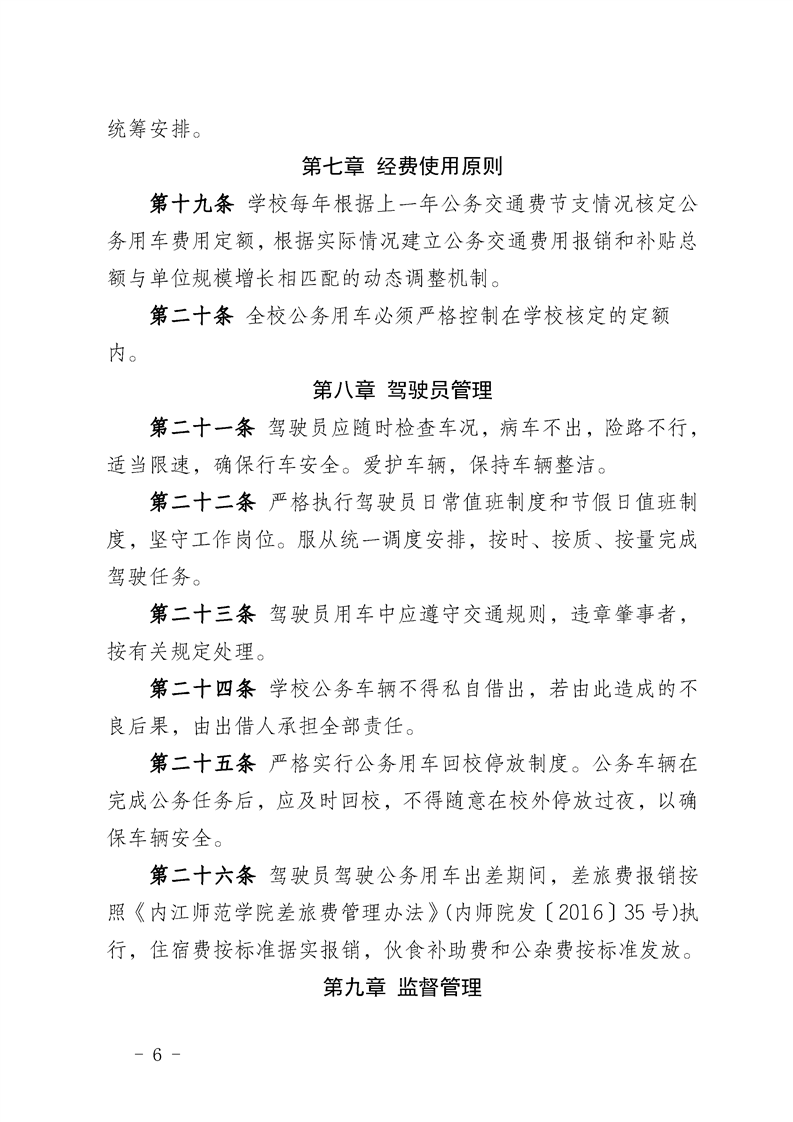 统筹安排。

第七章 经费使用原则

第十九条 学校每年根据上一年公务交通费节支情况核定公务用车费用定额，根据实际情况建立公务交通费用报销和补贴总额与单位规模增长相匹配的动态调整机制。

第二十条 全校公务用车必须严格控制在学校核定的定额内。

第八章 驾驶员管理

第二十一条 驾驶员应随时检查车况，病车不出，险路不行，适当限速，确保行车安全。爱护车辆，保持车辆整洁。

第二十二条 严格执行驾驶员日常值班制度和节假日值班制度，坚守工作岗位。服从统一调度安排，按时、按质、按量完成驾驶任务。

第二十三条 驾驶员用车中应遵守交通规则，违章肇事者，按有关规定处理。

第二十四条 学校公务车辆不得私自借出，若由此造成的不良后果，由出借人承担全部责任。

第二十五条 严格实行公务用车回校停放制度。公务车辆在完成公务任务后，应及时回校，不得随意在校外停放过夜，以确保车辆安全。

第二十六条 驾驶员驾驶公务用车出差期间，差旅费报销按照《内江师范学院差旅费管理办法》(内师院发〔2016〕35号)执行，住宿费按标准据实报销，伙食补助费和公杂费按标准发放。

第九章 监督管理

－ 6 －